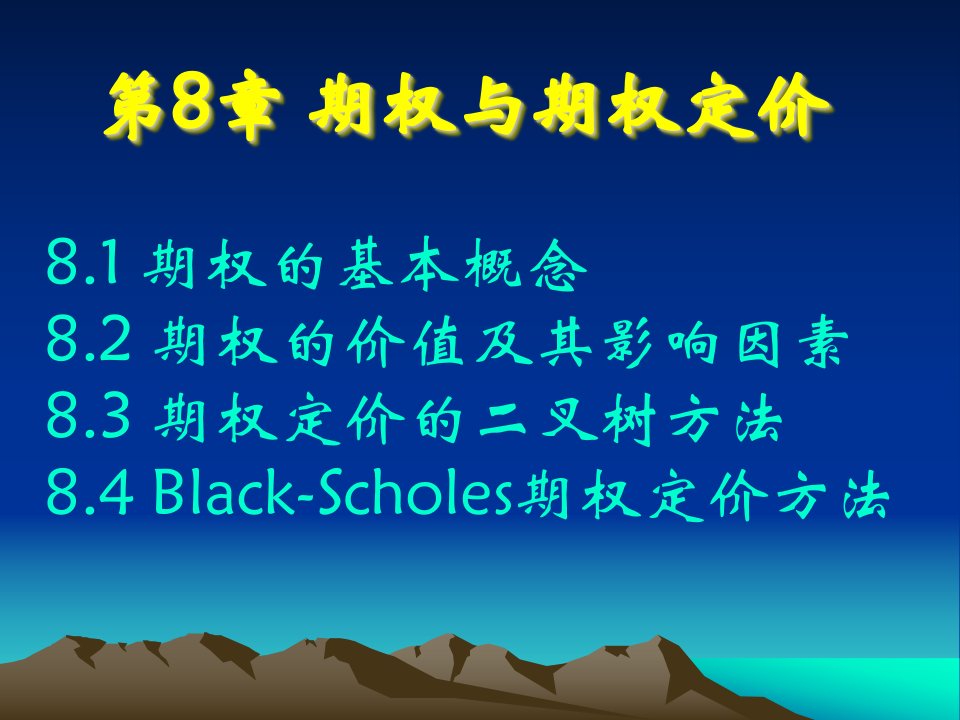 第8章 期权与期权定价

8.1 期权的基本概念
8.2 期权的价值及其影响因素
8.3 期权定价的二叉树方法
8.4 Black-Scholes期权定价方法